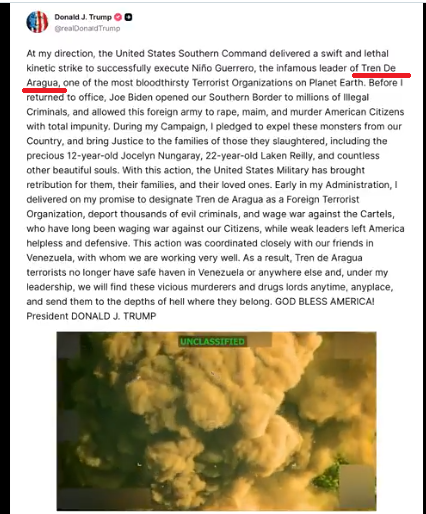 Donald J. Trump
@realDonaldTrump

At my direction, the United States Southern Command delivered a swift and lethal kinetic strike to successfully execute Niño Guerrero, the infamous leader of Tren De Aragua, one of the most bloodthirsty Terrorist Organizations on Planet Earth. Before I returned to office, Joe Biden opened our Southern Border to millions of Illegal Criminals, and allowed this foreign army to rape, maim, and murder American Citizens with total impunity. During my Campaign, I pledged to expel these monsters from our Country, and bring Justice to the families of those they slaughtered, including the precious 12-year-old Jocelyn Nungaray, 22-year-old Laken Reilly, and countless other beautiful souls. With this action, the United States Military has brought retribution for them, their families, and their loved ones. Early in my Administration, I delivered on my promise to designate Tren de Aragua as a Foreign Terrorist Organization, deport thousands of evil criminals, and wage war against the Cartels, who have long been waging war against our Citizens, while weak leaders left America helpless and defensive. This action was coordinated closely with our friends in Venezuela, with whom we are working very well. As a result, Tren de Aragua terrorists no longer have safe haven in Venezuela or anywhere else and, under my leadership, we will find these vicious murderers and drugs lords anytime, anyplace, and send them to the depths of hell where they belong. GOD BLESS AMERICA!
President DONALD J. TRUMP

UNCLASSIFIED